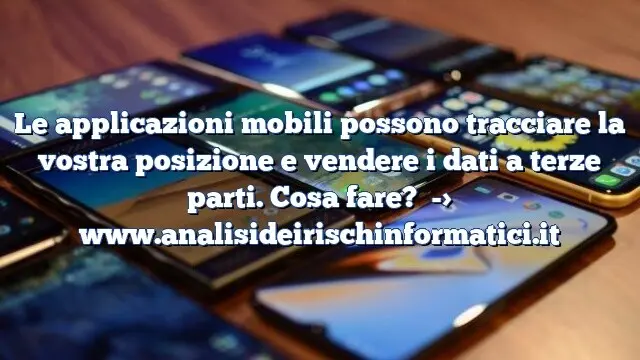 Le applicazioni mobili possono tracciare la vostra posizione e vendere i dati a terze parti. Cosa fare? → www.analisideirischinformatici.it